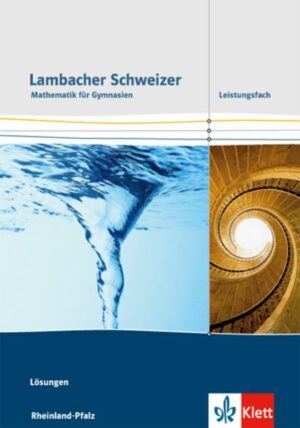 Lambacher Schweizer
Mathematik für Gymnasien

Leistungsfach

Lösungen

Rheinland-Pfalz

Klett